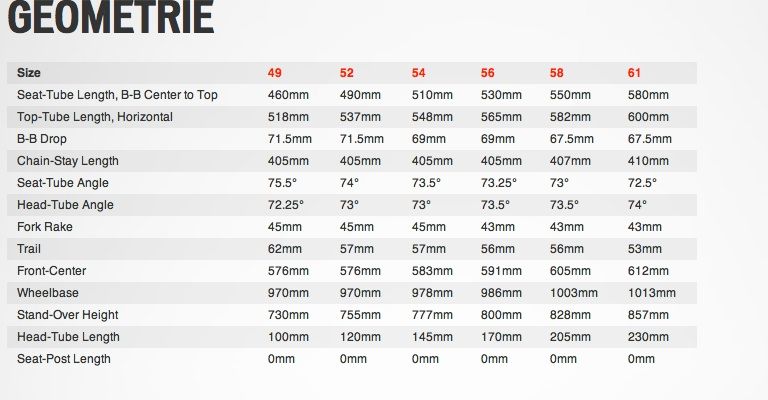 GEOMETRIE

| Size | 49 | 52 | 54 | 56 | 58 | 61 |
|---|---|---|---|---|---|---|
| Seat-Tube Length, B-B Center to Top | 460mm | 490mm | 510mm | 530mm | 550mm | 580mm |
| Top-Tube Length, Horizontal | 518mm | 537mm | 548mm | 565mm | 582mm | 600mm |
| B-B Drop | 71.5mm | 71.5mm | 69mm | 69mm | 67.5mm | 67.5mm |
| Chain-Stay Length | 405mm | 405mm | 405mm | 405mm | 407mm | 410mm |
| Seat-Tube Angle | 75.5° | 74° | 73.5° | 73.25° | 73° | 72.5° |
| Head-Tube Angle | 72.25° | 73° | 73° | 73.5° | 73.5° | 74° |
| Fork Rake | 45mm | 45mm | 45mm | 43mm | 43mm | 43mm |
| Trail | 62mm | 57mm | 57mm | 56mm | 56mm | 53mm |
| Front-Center | 576mm | 576mm | 583mm | 591mm | 605mm | 612mm |
| Wheelbase | 970mm | 970mm | 978mm | 986mm | 1003mm | 1013mm |
| Stand-Over Height | 730mm | 755mm | 777mm | 800mm | 828mm | 857mm |
| Head-Tube Length | 100mm | 120mm | 145mm | 170mm | 205mm | 230mm |
| Seat-Post Length | 0mm | 0mm | 0mm | 0mm | 0mm | 0mm |